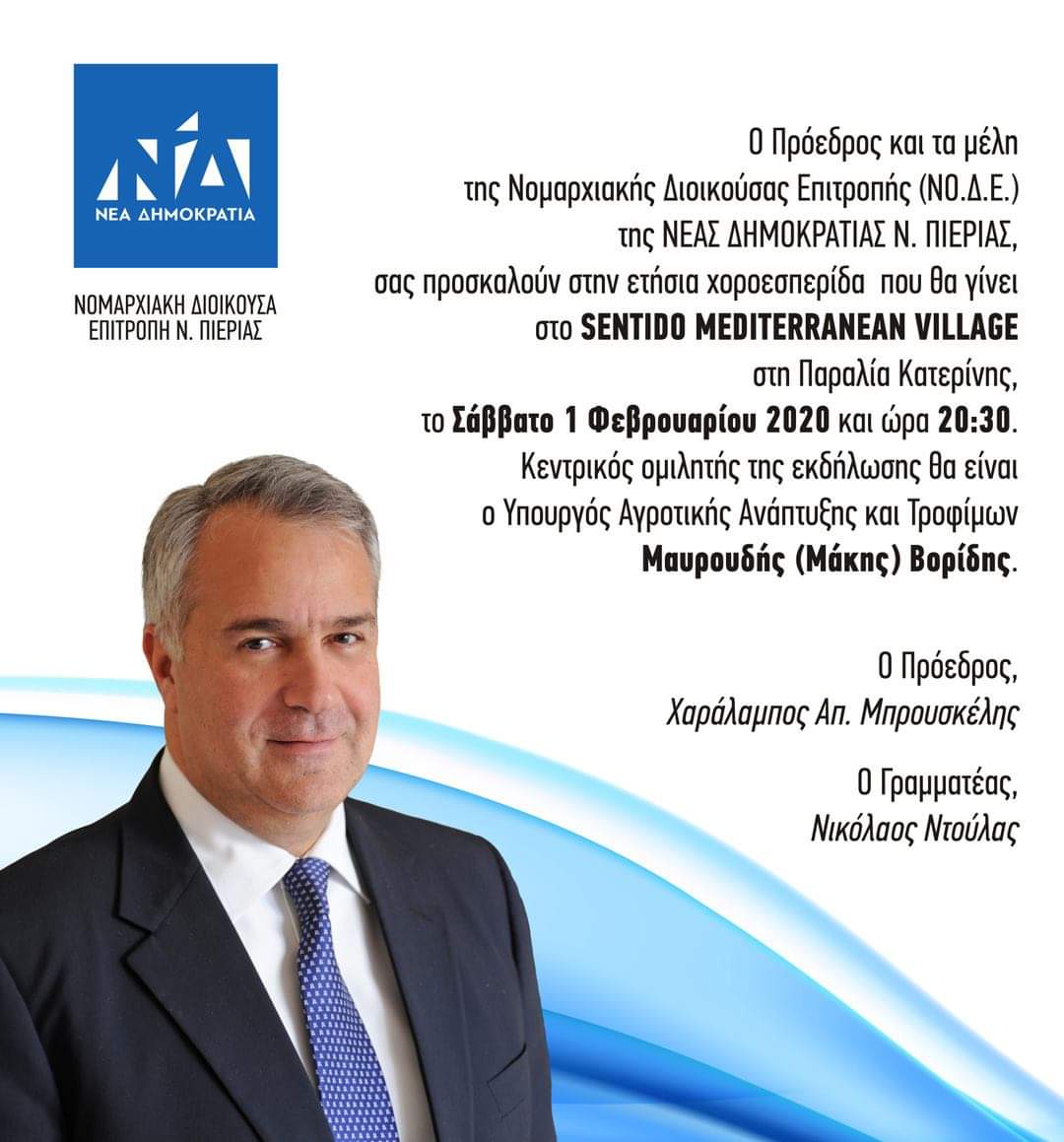 ΝΔ
ΝΕΑ ΔΗΜΟΚΡΑΤΙΑ

ΝΟΜΑΡΧΙΑΚΗ ΔΙΟΙΚΟΥΣΑ ΕΠΙΤΡΟΠΗ Ν. ΠΙΕΡΙΑΣ

Ο Πρόεδρος και τα μέλη της Νομαρχιακής Διοικούσας Επιτροπής (ΝΟ.Δ.Ε.) της ΝΕΑΣ ΔΗΜΟΚΡΑΤΙΑΣ Ν. ΠΙΕΡΙΑΣ, σας προσκαλούν στην ετήσια χοροεσπερίδα που θα γίνει στο SENTIDO MEDITERRANEAN VILLAGE στη Παραλία Κατερίνης, το Σάββατο 1 Φεβρουαρίου 2020 και ώρα 20:30. Κεντρικός ομιλητής της εκδήλωσης θα είναι ο Υπουργός Αγροτικής Ανάπτυξης και Τροφίμων Μαυρουδής (Μάκης) Βορίδης.

Ο Πρόεδρος,
Χαράλαμπος Απ. Μπρουσκέλης

Ο Γραμματέας,
Νικόλαος Ντούλας